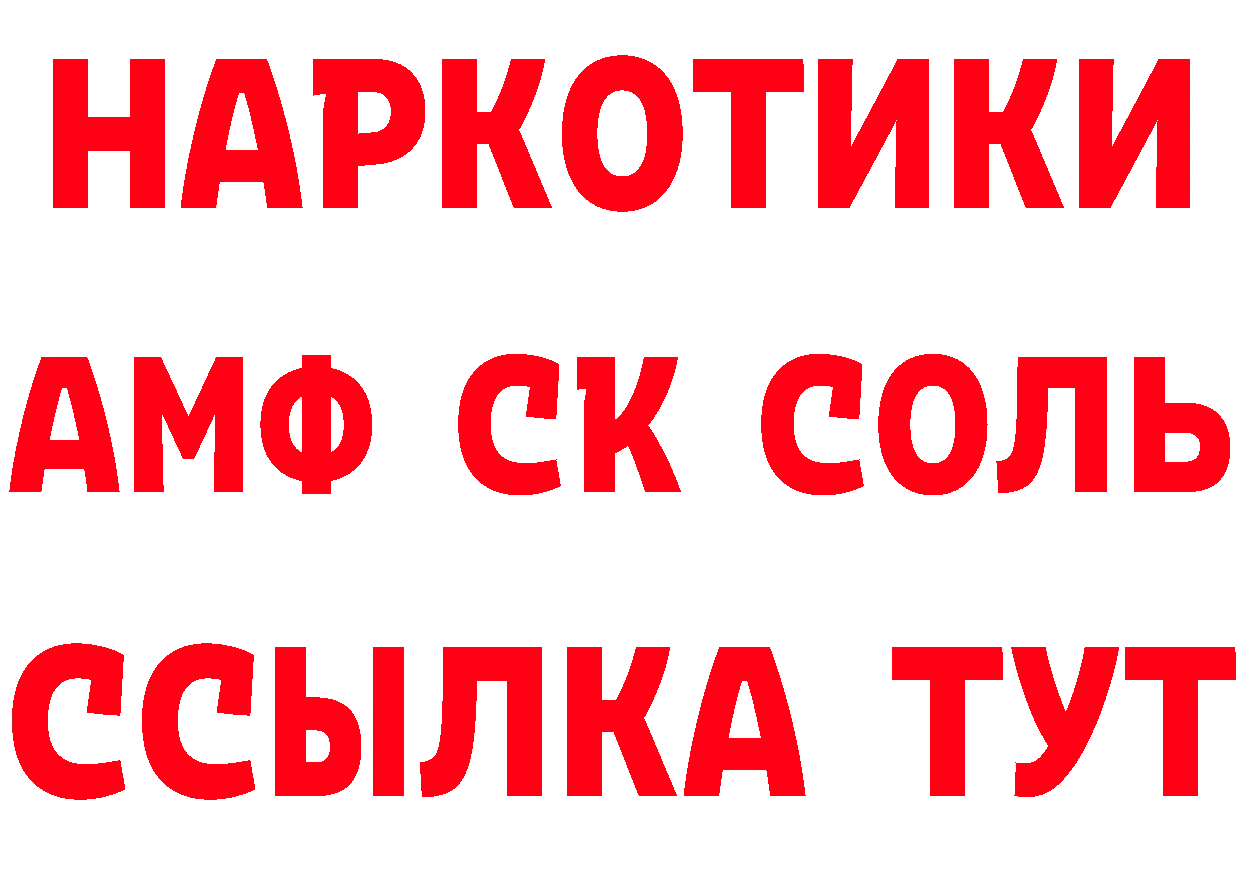 НАРКОТИКИ
АМФ СК СОЛЬ
ССЫЛКА ТУТ